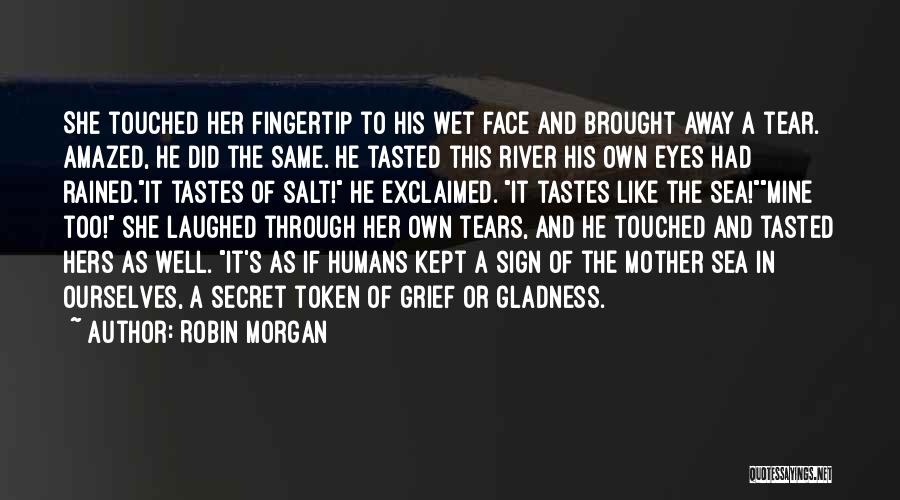 SHE TOUCHED HER FINGERTIP TO HIS WET FACE AND BROUGHT AWAY A TEAR. AMAZED, HE DID THE SAME. HE TASTED THIS RIVER HIS OWN EYES HAD RAINED."IT TASTES OF SALT!" HE EXCLAIMED. "IT TASTES LIKE THE SEA!""MINE TOO!" SHE LAUGHED THROUGH HER OWN TEARS, AND HE TOUCHED AND TASTED HERS AS WELL. "IT'S AS IF HUMANS KEPT A SIGN OF THE MOTHER SEA IN OURSELVES, A SECRET TOKEN OF GRIEF OR GLADNESS.

~ AUTHOR: ROBIN MORGAN

QUOTESSAYINGS.NET